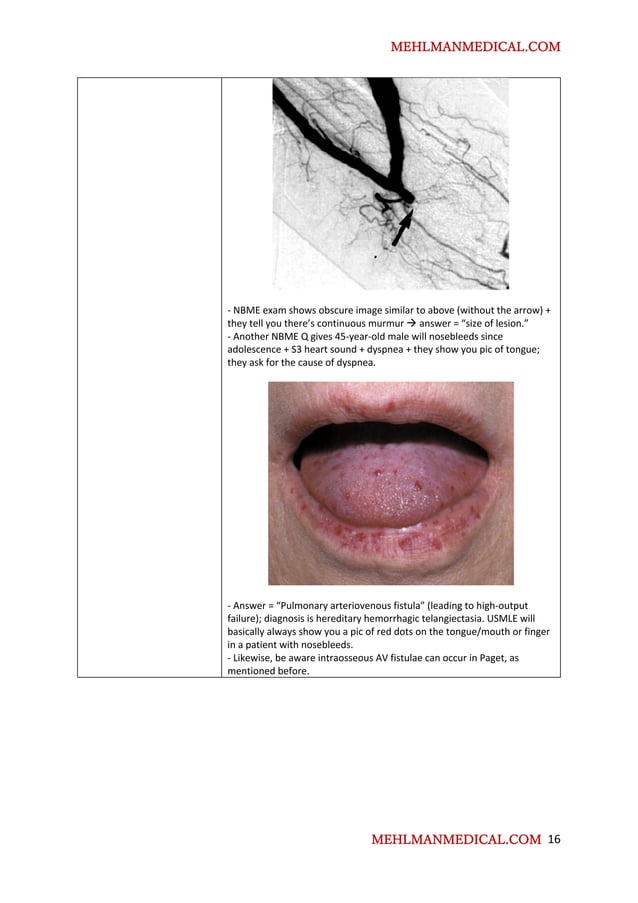 MEHLMANMEDICAL.COM

- NBME exam shows obscure image similar to above (without the arrow) + they tell you there's continuous murmur → answer = "size of lesion."
- Another NBME Q gives 45-year-old male will nosebleeds since adolescence + S3 heart sound + dyspnea + they show you pic of tongue; they ask for the cause of dyspnea.

- Answer = "Pulmonary arteriovenous fistula" (leading to high-output failure); diagnosis is hereditary hemorrhagic telangiectasia. USMLE will basically always show you a pic of red dots on the tongue/mouth or finger in a patient with nosebleeds.
- Likewise, be aware intraosseous AV fistulae can occur in Paget, as mentioned before.

MEHLMANMEDICAL.COM 16